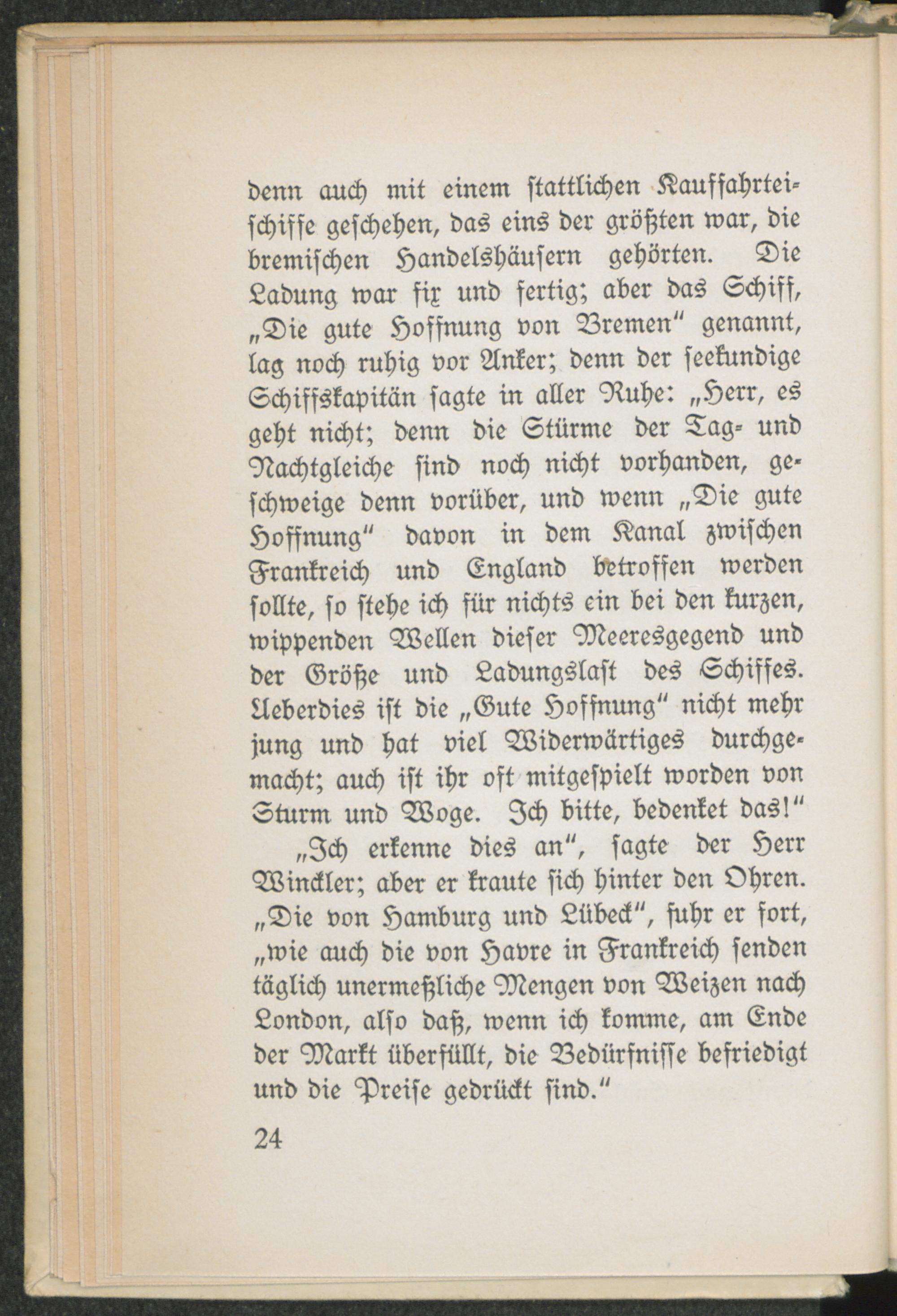 denn auch mit einem stattlichen Kauffahrteischiffe geschehen, das eins der größten war, die bremischen Handelshäusern gehörten. Die Ladung war fix und fertig; aber das Schiff, „Die gute Hoffnung von Bremen“ genannt, lag noch ruhig vor Anker; denn der seekundige Schiffskapitän sagte in aller Ruhe: „Herr, es geht nicht; denn die Stürme der Tag- und Nachtgleiche sind noch nicht vorhanden, geschweige denn vorüber, und wenn „Die gute Hoffnung“ davon in dem Kanal zwischen Frankreich und England betroffen werden sollte, so stehe ich für nichts ein bei den kurzen, wippenden Wellen dieser Meeresgegend und der Größe und Ladungslast des Schiffes. Ueberdies ist die „Gute Hoffnung“ nicht mehr jung und hat viel Widerwärtiges durchgemacht; auch ist ihr oft mitgespielt worden von Sturm und Woge. Ich bitte, bedenket das!“

„Ich erkenne dies an“, sagte der Herr Winckler; aber er kraute sich hinter den Ohren. „Die von Hamburg und Lübeck“, fuhr er fort, „wie auch die von Havre in Frankreich senden täglich unermeßliche Mengen von Weizen nach London, also daß, wenn ich komme, am Ende der Markt überfüllt, die Bedürfnisse befriedigt und die Preise gedrückt sind.“

24